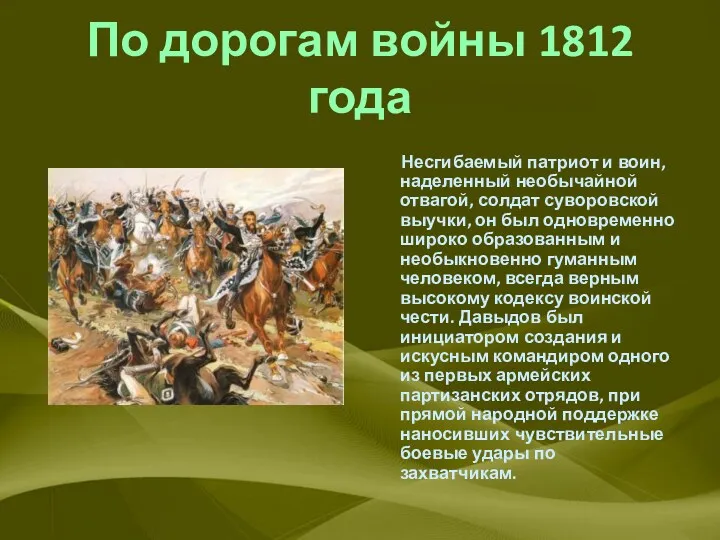 По дорогам войны 1812 года

Несгибаемый патриот и воин, наделенный необычайной отвагой, солдат суворовской выучки, он был одновременно широко образованным и необыкновенно гуманным человеком, всегда верным высокому кодексу воинской чести. Давыдов был инициатором создания и искусным командиром одного из первых армейских партизанских отрядов, при прямой народной поддержке наносивших чувствительные боевые удары по захватчикам.